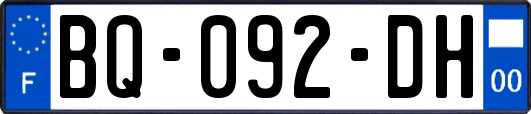 F

BQ-092-DH

00